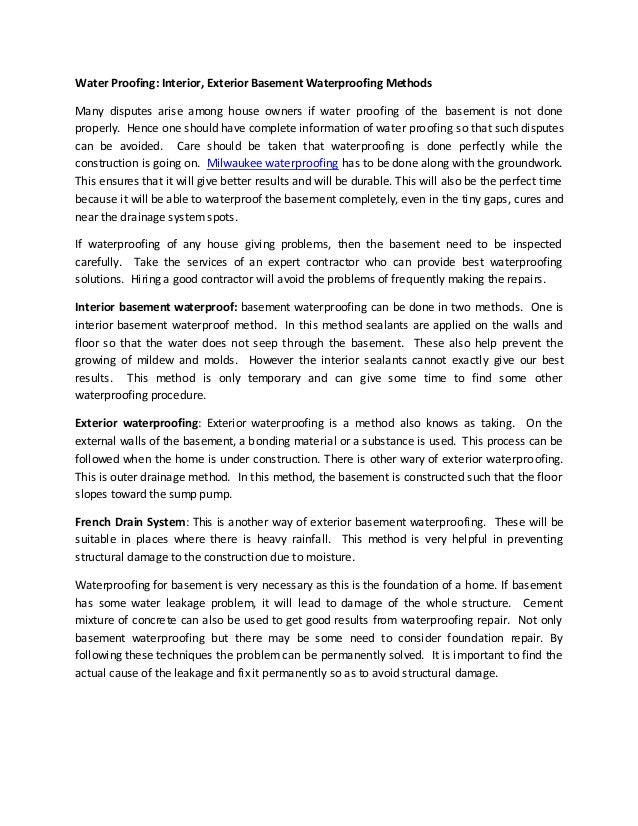 Water Proofing: Interior, Exterior Basement Waterproofing Methods

Many disputes arise among house owners if water proofing of the basement is not done properly. Hence one should have complete information of water proofing so that such disputes can be avoided. Care should be taken that waterproofing is done perfectly while the construction is going on. Milwaukee waterproofing has to be done along with the groundwork. This ensures that it will give better results and will be durable. This will also be the perfect time because it will be able to waterproof the basement completely, even in the tiny gaps, cures and near the drainage system spots.

If waterproofing of any house giving problems, then the basement need to be inspected carefully. Take the services of an expert contractor who can provide best waterproofing solutions. Hiring a good contractor will avoid the problems of frequently making the repairs.

Interior basement waterproof: basement waterproofing can be done in two methods. One is interior basement waterproof method. In this method sealants are applied on the walls and floor so that the water does not seep through the basement. These also help prevent the growing of mildew and molds. However the interior sealants cannot exactly give our best results. This method is only temporary and can give some time to find some other waterproofing procedure.

Exterior waterproofing: Exterior waterproofing is a method also knows as taking. On the external walls of the basement, a bonding material or a substance is used. This process can be followed when the home is under construction. There is other wary of exterior waterproofing. This is outer drainage method. In this method, the basement is constructed such that the floor slopes toward the sump pump.

French Drain System: This is another way of exterior basement waterproofing. These will be suitable in places where there is heavy rainfall. This method is very helpful in preventing structural damage to the construction due to moisture.

Waterproofing for basement is very necessary as this is the foundation of a home. If basement has some water leakage problem, it will lead to damage of the whole structure. Cement mixture of concrete can also be used to get good results from waterproofing repair. Not only basement waterproofing but there may be some need to consider foundation repair. By following these techniques the problem can be permanently solved. It is important to find the actual cause of the leakage and fix it permanently so as to avoid structural damage.